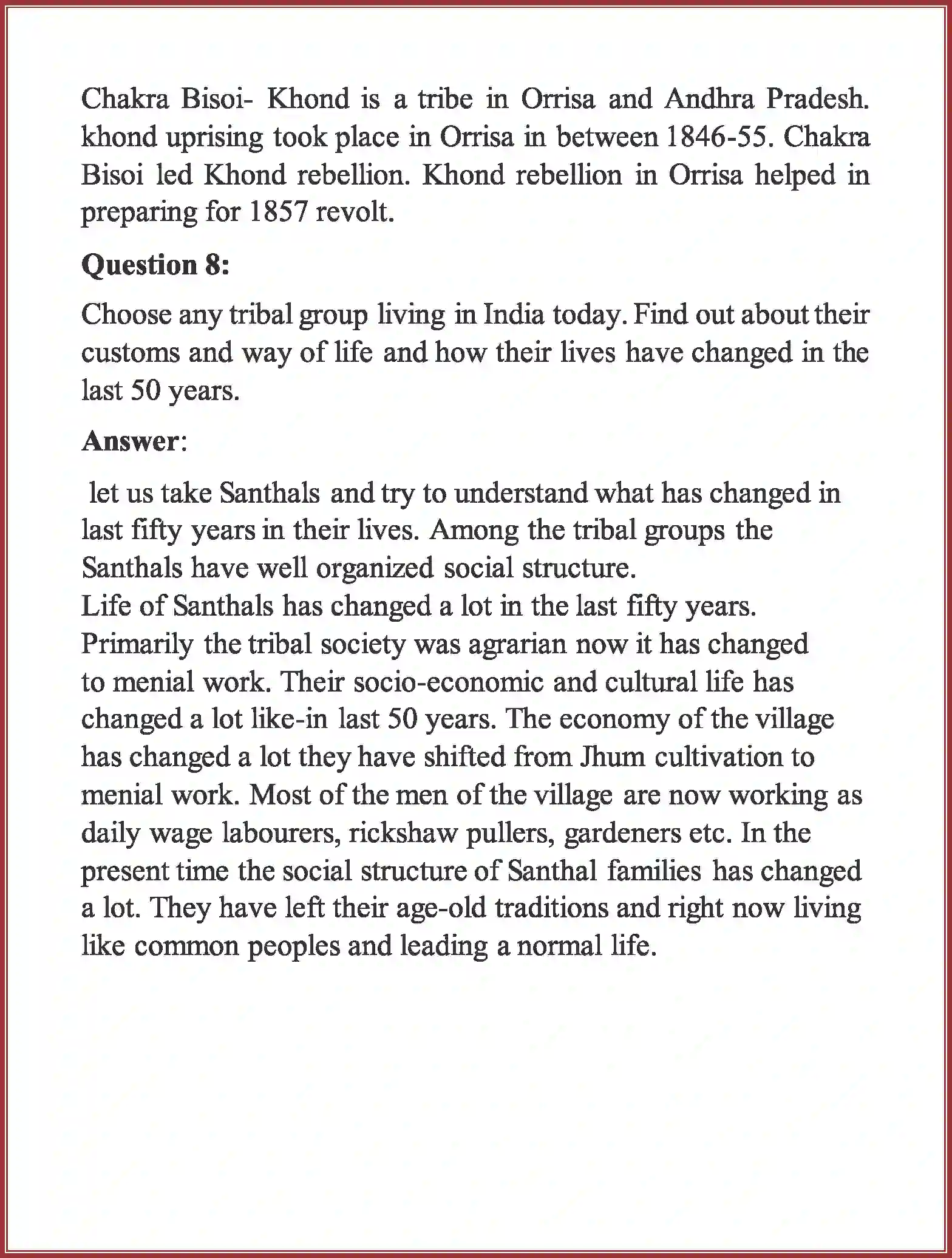 Chakra Bisoi- Khond is a tribe in Orrisa and Andhra Pradesh. khond uprising took place in Orrisa in between 1846-55. Chakra Bisoi led Khond rebellion. Khond rebellion in Orrisa helped in preparing for 1857 revolt.

**Question 8:**

Choose any tribal group living in India today. Find out about their customs and way of life and how their lives have changed in the last 50 years.

**Answer**:

let us take Santhals and try to understand what has changed in last fifty years in their lives. Among the tribal groups the Santhals have well organized social structure.
Life of Santhals has changed a lot in the last fifty years. Primarily the tribal society was agrarian now it has changed to menial work. Their socio-economic and cultural life has changed a lot like-in last 50 years. The economy of the village has changed a lot they have shifted from Jhum cultivation to menial work. Most of the men of the village are now working as daily wage labourers, rickshaw pullers, gardeners etc. In the present time the social structure of Santhal families has changed a lot. They have left their age-old traditions and right now living like common peoples and leading a normal life.